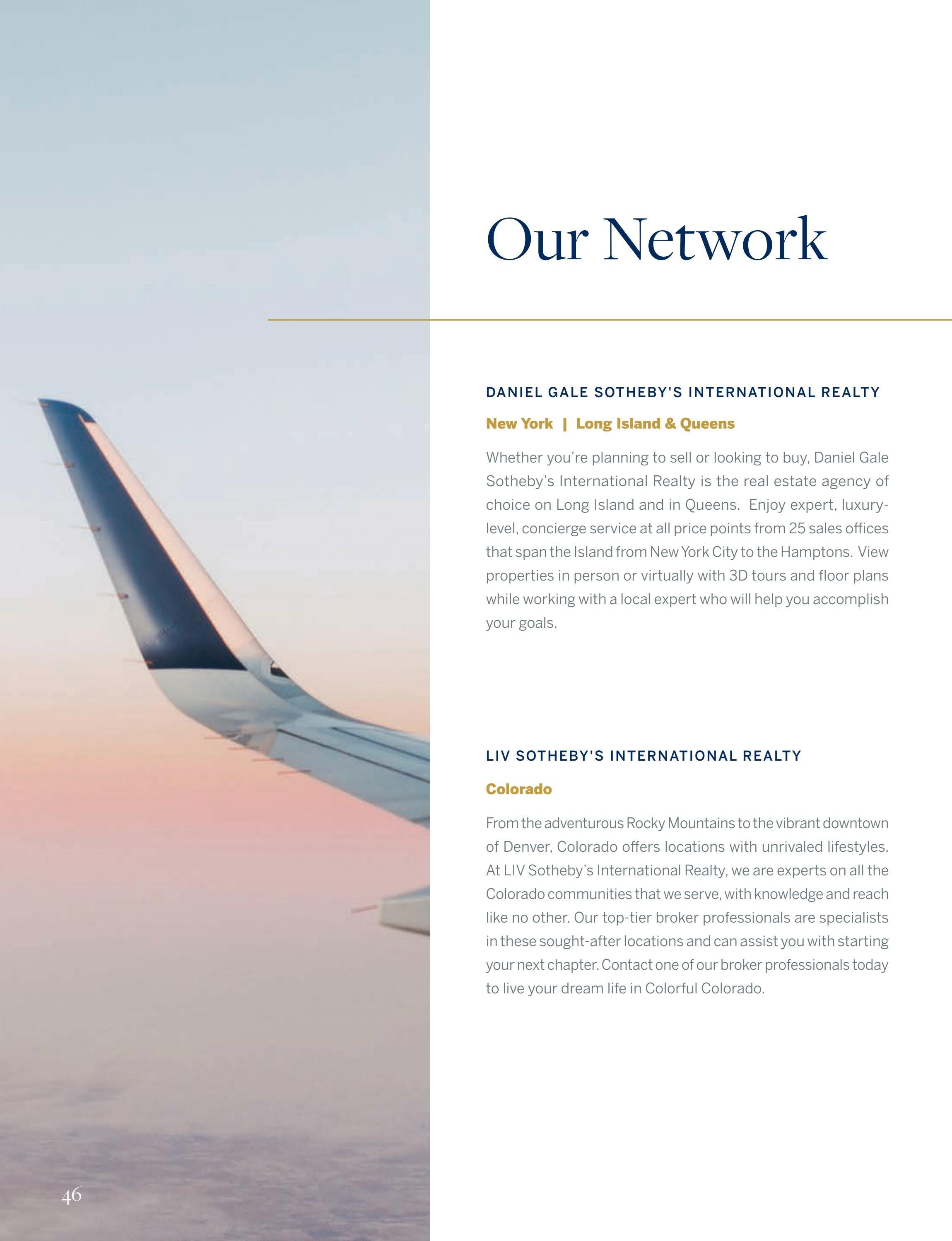 Our Network

DANIEL GALE SOTHEBY'S INTERNATIONAL REALTY

New York | Long Island & Queens

Whether you're planning to sell or looking to buy, Daniel Gale Sotheby's International Realty is the real estate agency of choice on Long Island and in Queens. Enjoy expert, luxury-level, concierge service at all price points from 25 sales offices that span the Island from New York City to the Hamptons. View properties in person or virtually with 3D tours and floor plans while working with a local expert who will help you accomplish your goals.

LIV SOTHEBY'S INTERNATIONAL REALTY

Colorado

From the adventurous Rocky Mountains to the vibrant downtown of Denver, Colorado offers locations with unrivaled lifestyles. At LIV Sotheby's International Realty, we are experts on all the Colorado communities that we serve, with knowledge and reach like no other. Our top-tier broker professionals are specialists in these sought-after locations and can assist you with starting your next chapter. Contact one of our broker professionals today to live your dream life in Colorful Colorado.

46